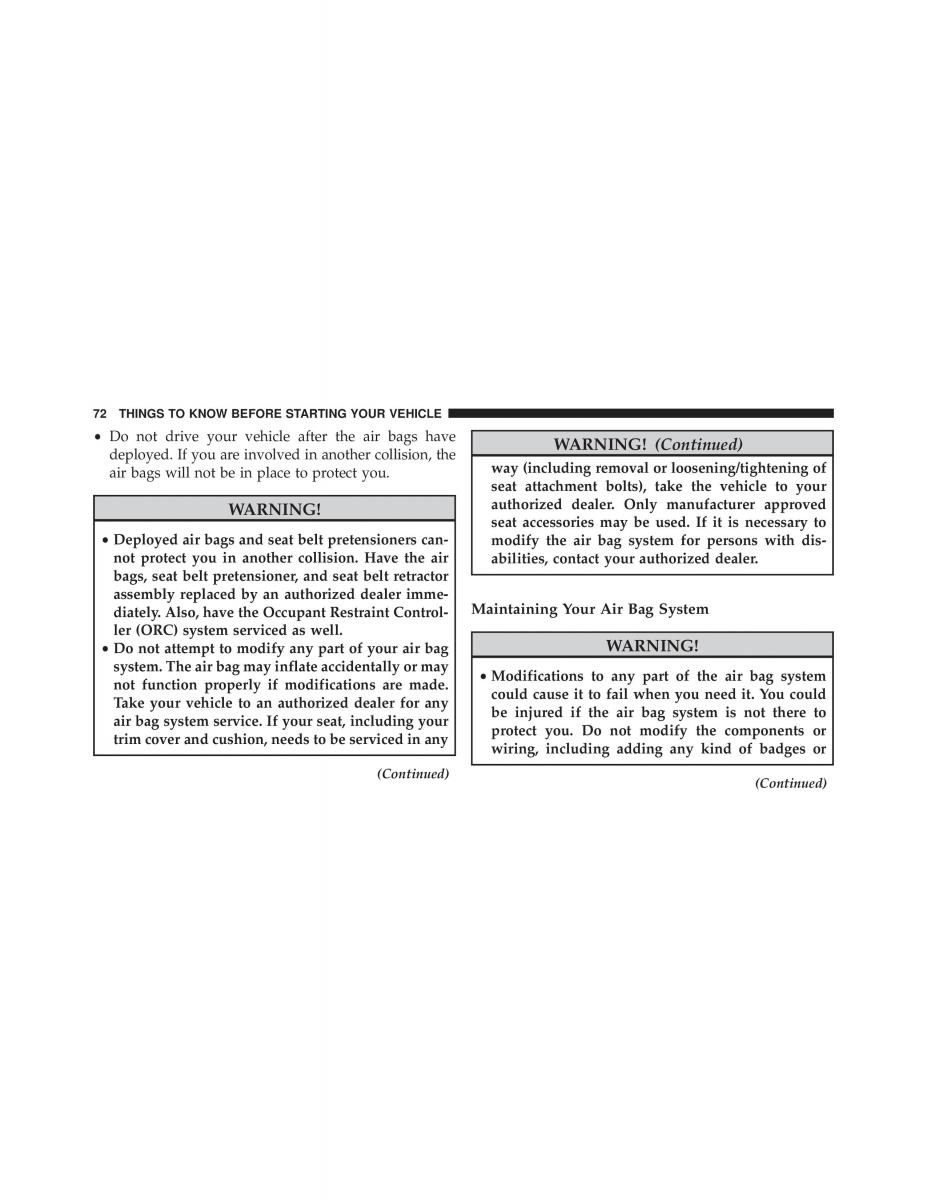 72 THINGS TO KNOW BEFORE STARTING YOUR VEHICLE

• Do not drive your vehicle after the air bags have deployed. If you are involved in another collision, the air bags will not be in place to protect you.

WARNING!

• Deployed air bags and seat belt pretensioners cannot protect you in another collision. Have the air bags, seat belt pretensioner, and seat belt retractor assembly replaced by an authorized dealer immediately. Also, have the Occupant Restraint Controller (ORC) system serviced as well.
• Do not attempt to modify any part of your air bag system. The air bag may inflate accidentally or may not function properly if modifications are made. Take your vehicle to an authorized dealer for any air bag system service. If your seat, including your trim cover and cushion, needs to be serviced in any

(Continued)

WARNING! (Continued)

way (including removal or loosening/tightening of seat attachment bolts), take the vehicle to your authorized dealer. Only manufacturer approved seat accessories may be used. If it is necessary to modify the air bag system for persons with disabilities, contact your authorized dealer.

Maintaining Your Air Bag System

WARNING!

• Modifications to any part of the air bag system could cause it to fail when you need it. You could be injured if the air bag system is not there to protect you. Do not modify the components or wiring, including adding any kind of badges or

(Continued)